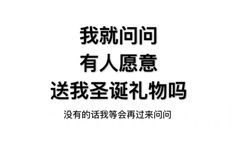 我就问问
有人愿意
送我圣诞礼物吗

没有的话我等会再过来问问